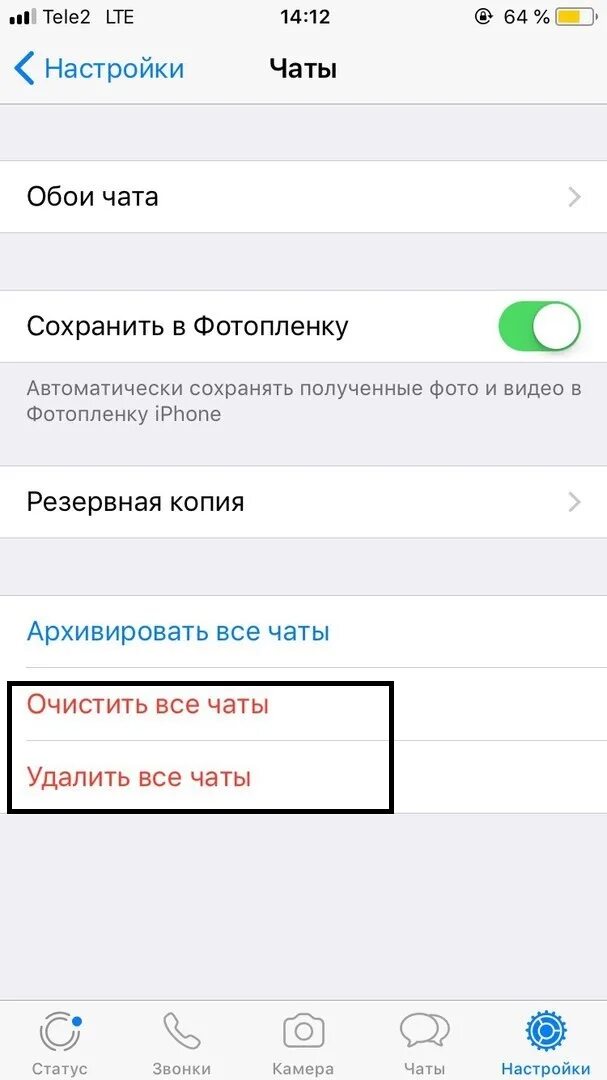 Tele2 LTE 14:12 64 %

Настройки Чаты

Обои чата

Сохранить в Фотопленку

Автоматически сохранять полученные фото и видео в Фотопленку iPhone

Резервная копия

Архивировать все чаты

Очистить все чаты

Удалить все чаты

Статус Звонки Камера Чаты Настройки